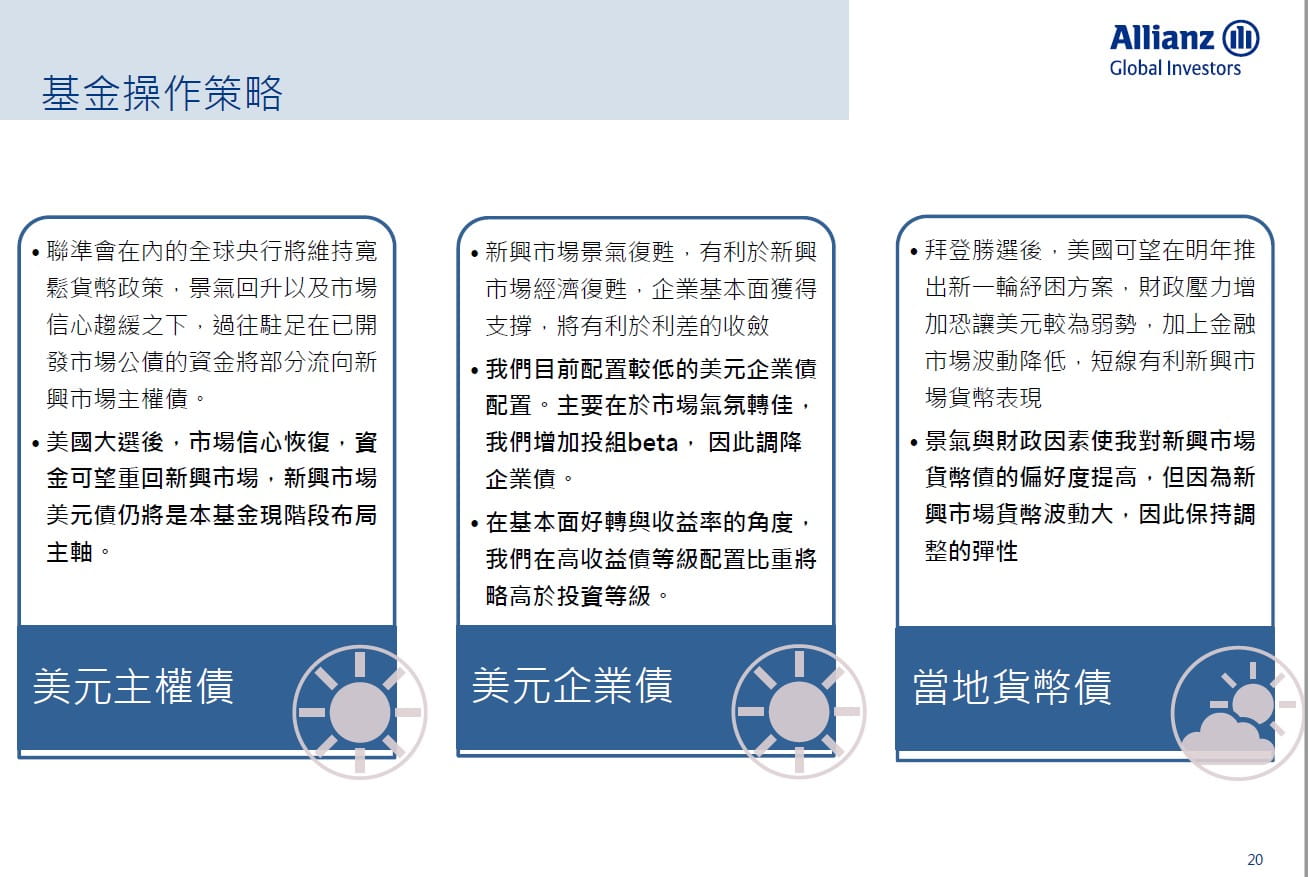 基金操作策略

Allianz
Global Investors

• 聯準會在內的全球央行將維持寬鬆貨幣政策，景氣回升以及市場信心趨緩之下，過往駐足在已開發市場公債的資金將部分流向新興市場主權債。
• 美國大選後，市場信心恢復，資金可望重回新興市場，新興市場美元債仍將是本基金現階段布局主軸。

美元主權債

• 新興市場景氣復甦，有利於新興市場經濟復甦，企業基本面獲得支撐，將有利於利差的收斂
• 我們目前配置較低的美元企業債配置。主要在於市場氣氛轉佳，我們增加投組beta， 因此調降企業債。
• 在基本面好轉與收益率的角度，我們在高收益債等級配置比重將略高於投資等級。

美元企業債

• 拜登勝選後，美國可望在明年推出新一輪紓困方案，財政壓力增加恐讓美元較為弱勢，加上金融市場波動降低，短線有利新興市場貨幣表現
• 景氣與財政因素使我對新興市場貨幣債的偏好度提高，但因為新興市場貨幣波動大，因此保持調整的彈性

當地貨幣債

20